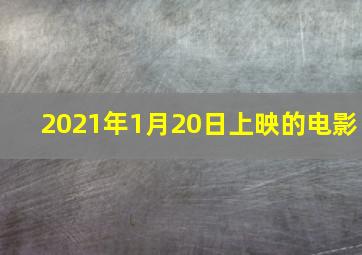 2021年1月20日上映的电影